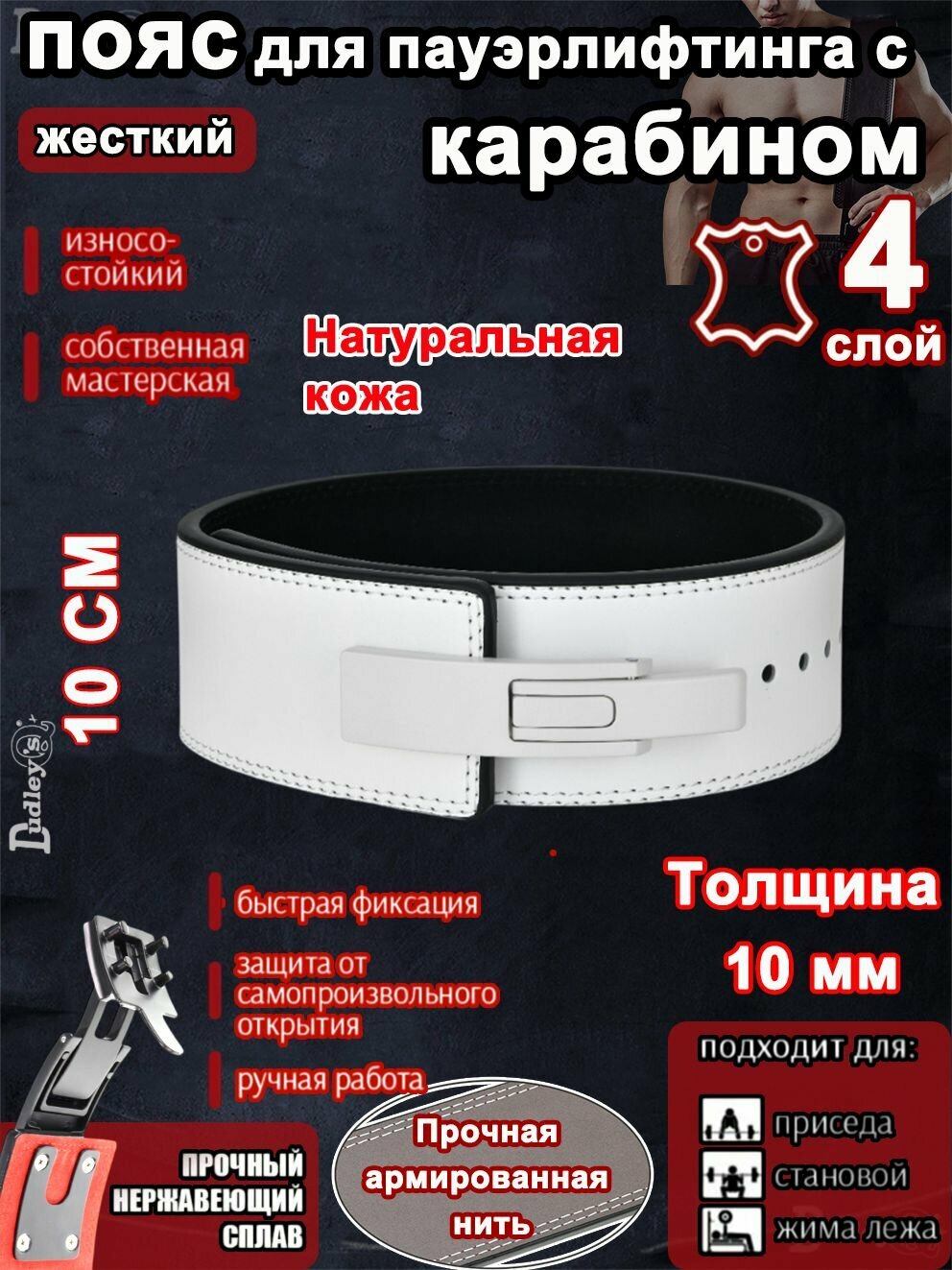 ПОЯС для пауэрлифтинга с карабином

жесткий

износостойкий

собственная мастерская

Натуральная кожа

4 слой

10 СМ

Dudley's

быстрая фиксация

защита от самопроизвольного открытия

ручная работа

Толщина 10 мм

подходит для:

приседа

становой

жима лежа

ПРОЧНЫЙ НЕРЖАВЕЮЩИЙ СПЛАВ

Прочная армированная нить